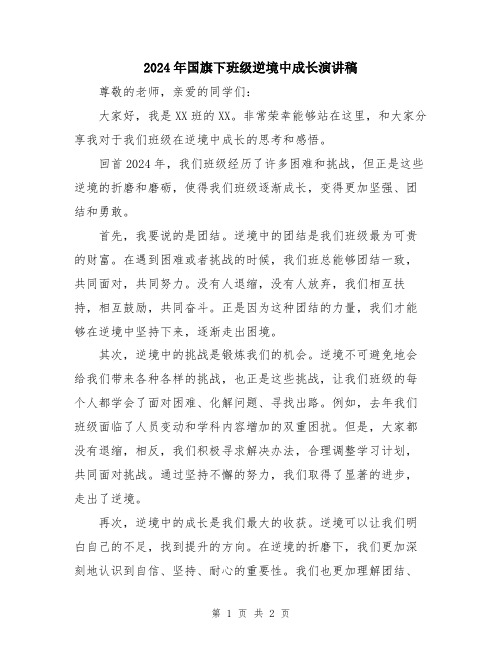 2024年国旗下班级逆境中成长演讲稿

尊敬的老师，亲爱的同学们：

大家好，我是XX班的XX。非常荣幸能够站在这里，和大家分享我对于我们班级在逆境中成长的思考和感悟。

回首2024年，我们班级经历了许多困难和挑战，但正是这些逆境的折磨和磨砺，使得我们班级逐渐成长，变得更加坚强、团结和勇敢。

首先，我要说的是团结。逆境中的团结是我们班级最为可贵的财富。在遇到困难或者挑战的时候，我们班总能够团结一致，共同面对，共同努力。没有人退缩，没有人放弃，我们相互扶持，相互鼓励，共同奋斗。正是因为这种团结的力量，我们才能够在逆境中坚持下来，逐渐走出困境。

其次，逆境中的挑战是锻炼我们的机会。逆境不可避免地会给我们带来各种各样的挑战，也正是这些挑战，让我们班级的每个人都学会了面对困难、化解问题、寻找出路。例如，去年我们班级面临了人员变动和学科内容增加的双重困扰。但是，大家都没有退缩，相反，我们积极寻求解决办法，合理调整学习计划，共同面对挑战。通过坚持不懈的努力，我们取得了显著的进步，走出了逆境。

再次，逆境中的成长是我们最大的收获。逆境可以让我们明白自己的不足，找到提升的方向。在逆境的折磨下，我们更加深刻地认识到自信、坚持、耐心的重要性。我们也更加理解团结、

第 1 页 共 2 页